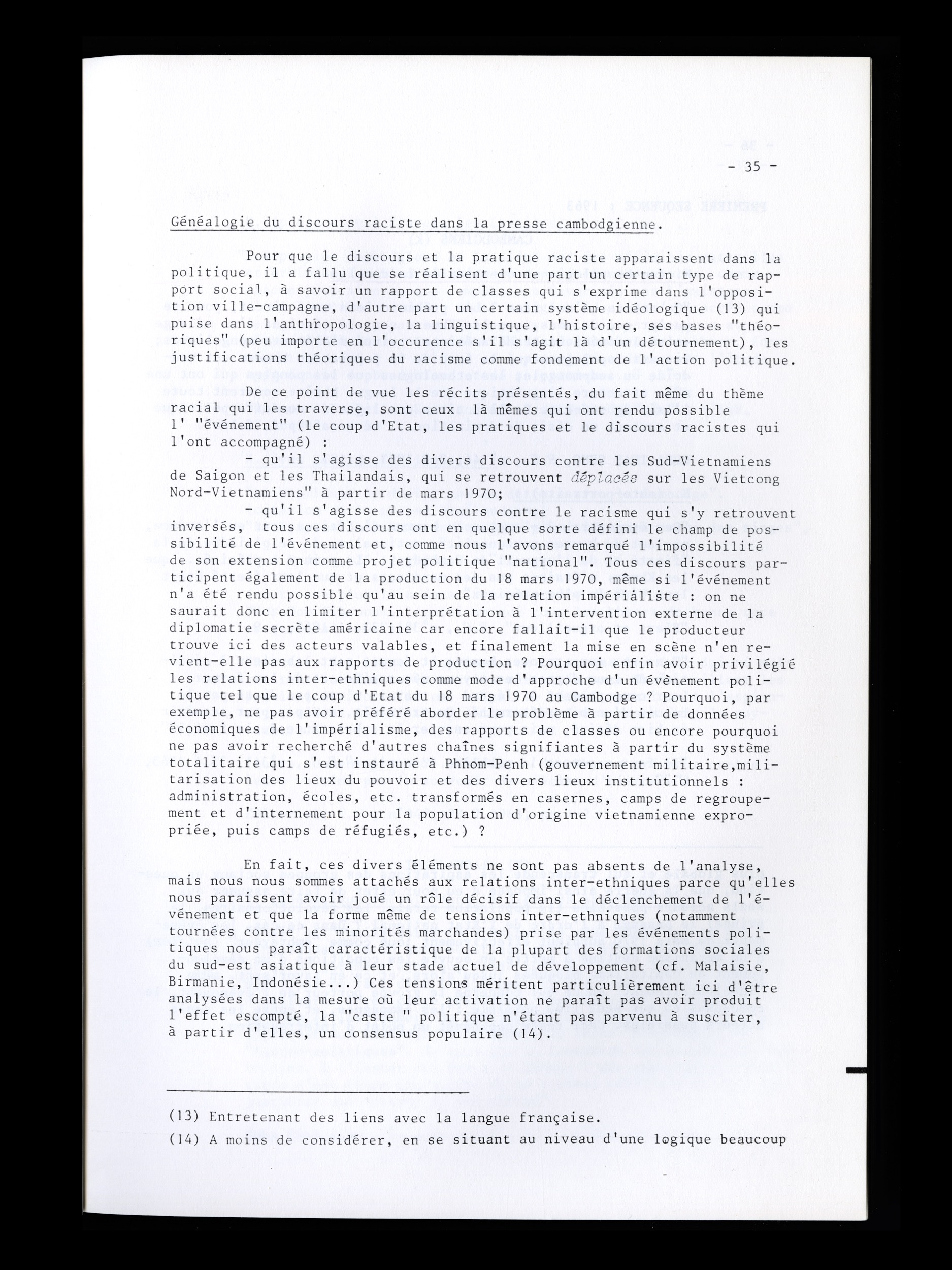 - 35 -

Généalogie du discours raciste dans la presse cambodgienne.

Pour que le discours et la pratique raciste apparaissent dans la politique, il a fallu que se réalisent d'une part un certain type de rapport social, à savoir un rapport de classes qui s'exprime dans l'opposition ville-campagne, d'autre part un certain système idéologique (13) qui puise dans l'anthropologie, la linguistique, l'histoire, ses bases "théoriques" (peu importe en l'occurence s'il s'agit là d'un détournement), les justifications théoriques du racisme comme fondement de l'action politique.

De ce point de vue les récits présentés, du fait même du thème racial qui les traverse, sont ceux là mêmes qui ont rendu possible l' "événement" (le coup d'Etat, les pratiques et le discours racistes qui l'ont accompagné) :

- qu'il s'agisse des divers discours contre les Sud-Vietnamiens de Saigon et les Thailandais, qui se retrouvent déplacés sur les Vietcong Nord-Vietnamiens" à partir de mars 1970;

- qu'il s'agisse des discours contre le racisme qui s'y retrouvent inversés, tous ces discours ont en quelque sorte défini le champ de possibilité de l'événement et, comme nous l'avons remarqué l'impossibilité de son extension comme projet politique "national". Tous ces discours participent également de la production du 18 mars 1970, même si l'événement n'a été rendu possible qu'au sein de la relation impérialiste : on ne saurait donc en limiter l'interprétation à l'intervention externe de la diplomatie secrète américaine car encore fallait-il que le producteur trouve ici des acteurs valables, et finalement la mise en scène n'en revient-elle pas aux rapports de production ? Pourquoi enfin avoir privilégié les relations inter-ethniques comme mode d'approche d'un évènement politique tel que le coup d'Etat du 18 mars 1970 au Cambodge ? Pourquoi, par exemple, ne pas avoir préféré aborder le problème à partir de données économiques de l'impérialisme, des rapports de classes ou encore pourquoi ne pas avoir recherché d'autres chaînes signifiantes à partir du système totalitaire qui s'est instauré à Phnom-Penh (gouvernement militaire,militarisation des lieux du pouvoir et des divers lieux institutionnels : administration, écoles, etc. transformés en casernes, camps de regroupement et d'internement pour la population d'origine vietnamienne expropriée, puis camps de réfugiés, etc.) ?

En fait, ces divers éléments ne sont pas absents de l'analyse, mais nous nous sommes attachés aux relations inter-ethniques parce qu'elles nous paraissent avoir joué un rôle décisif dans le déclenchement de l'événement et que la forme même de tensions inter-ethniques (notamment tournées contre les minorités marchandes) prise par les événements politiques nous paraît caractéristique de la plupart des formations sociales du sud-est asiatique à leur stade actuel de développement (cf. Malaisie, Birmanie, Indonésie...) Ces tensions méritent particulièrement ici d'être analysées dans la mesure où leur activation ne paraît pas avoir produit l'effet escompté, la "caste " politique n'étant pas parvenu à susciter, à partir d'elles, un consensus populaire (14).

(13) Entretenant des liens avec la langue française.

(14) A moins de considérer, en se situant au niveau d'une logique beaucoup